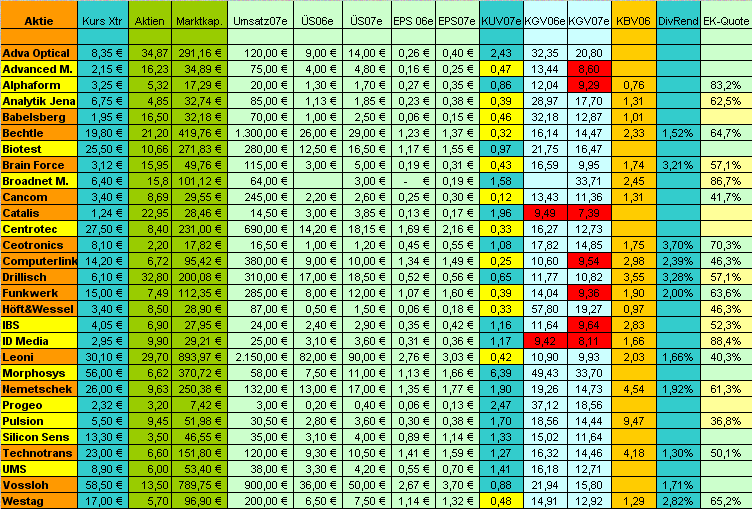 | Aktie | Kurs Xtr | Aktien | Marktkap. | Umsatz07e | ÜS06e | ÜS07e | EPS 06e | EPS07e | KUV07e | KGV06e | KGV07e | KBV06 | DivRend | EK-Quote |
|---|---|---|---|---|---|---|---|---|---|---|---|---|---|---|
| | | | | | | | | | | | | | | |
| Adva Optical | 8,35 € | 34,87 | 291,16 € | 120,00 € | 9,00 € | 14,00 € | 0,26 € | 0,40 € | 2,43 | 32,35 | 20,80 | | | |
| Advanced M. | 2,15 € | 16,23 | 34,89 € | 75,00 € | 4,00 € | 4,80 € | 0,16 € | 0,25 € | 0,47 | 13,44 | 8,60 | | | |
| Alphaform | 3,25 € | 5,32 | 17,29 € | 20,00 € | 1,30 € | 1,70 € | 0,27 € | 0,35 € | 0,86 | 12,04 | 9,29 | 0,76 | | 83,2% |
| Analytik Jena | 6,75 € | 4,85 | 32,74 € | 85,00 € | 1,13 € | 1,85 € | 0,23 € | 0,38 € | 0,39 | 28,97 | 17,70 | 1,31 | | 62,5% |
| Babelsberg | 1,95 € | 16,50 | 32,18 € | 70,00 € | 1,00 € | 2,50 € | 0,06 € | 0,15 € | 0,46 | 32,18 | 12,87 | 1,01 | | |
| Bechtle | 19,80 € | 21,20 | 419,76 € | 1.300,00 € | 26,00 € | 29,00 € | 1,23 € | 1,37 € | 0,32 | 16,14 | 14,47 | 2,33 | 1,52% | 64,7% |
| Biotest | 25,50 € | 10,66 | 271,83 € | 280,00 € | 12,50 € | 16,50 € | 1,17 € | 1,55 € | 0,97 | 21,75 | 16,47 | | | |
| Brain Force | 3,12 € | 15,95 | 49,76 € | 115,00 € | 3,00 € | 5,00 € | 0,19 € | 0,31 € | 0,43 | 16,59 | 9,95 | 1,74 | 3,21% | 57,1% |
| Broadnet M. | 6,40 € | 15,8 | 101,12 € | 64,00 € | | 3,00 € | - € | 0,19 € | 1,58 | | 33,71 | 2,45 | | 86,7% |
| Cancom | 3,40 € | 8,69 | 29,55 € | 245,00 € | 2,20 € | 2,60 € | 0,25 € | 0,30 € | 0,12 | 13,43 | 11,36 | 1,31 | | 41,7% |
| Catalis | 1,24 € | 22,95 | 28,46 € | 14,50 € | 3,00 € | 3,85 € | 0,13 € | 0,17 € | 1,96 | 9,49 | 7,39 | | | |
| Centrotec | 27,50 € | 8,40 | 231,00 € | 690,00 € | 14,20 € | 18,15 € | 1,69 € | 2,16 € | 0,33 | 16,27 | 12,73 | | | |
| Ceotronics | 8,10 € | 2,20 | 17,82 € | 16,50 € | 1,00 € | 1,20 € | 0,45 € | 0,55 € | 1,08 | 17,82 | 14,85 | 1,75 | 3,70% | 70,3% |
| Computerlink | 14,20 € | 6,72 | 95,42 € | 380,00 € | 9,00 € | 10,00 € | 1,34 € | 1,49 € | 0,25 | 10,60 | 9,54 | 2,98 | 2,39% | 46,3% |
| Drillisch | 6,10 € | 32,80 | 200,08 € | 310,00 € | 17,00 € | 18,50 € | 0,52 € | 0,56 € | 0,65 | 11,77 | 10,82 | 3,55 | 3,28% | 57,1% |
| Funkwerk | 15,00 € | 7,49 | 112,35 € | 285,00 € | 8,00 € | 12,00 € | 1,07 € | 1,60 € | 0,39 | 14,04 | 9,36 | 1,90 | 2,00% | 63,6% |
| Höft&Wessel | 3,40 € | 8,50 | 28,90 € | 87,00 € | 0,50 € | 1,50 € | 0,06 € | 0,18 € | 0,33 | 57,80 | 19,27 | 0,97 | | 46,3% |
| IBS | 4,05 € | 6,90 | 27,95 € | 24,00 € | 2,40 € | 2,90 € | 0,35 € | 0,42 € | 1,16 | 11,64 | 9,64 | 2,83 | | 52,3% |
| ID Media | 2,95 € | 9,90 | 29,21 € | 25,00 € | 3,10 € | 3,60 € | 0,31 € | 0,36 € | 1,17 | 9,42 | 8,11 | 1,66 | | 88,4% |
| Leoni | 30,10 € | 29,70 | 893,97 € | 2.150,00 € | 82,00 € | 90,00 € | 2,76 € | 3,03 € | 0,42 | 10,90 | 9,93 | 2,03 | 1,66% | 40,3% |
| Morphosys | 56,00 € | 6,62 | 370,72 € | 58,00 € | 7,50 € | 11,00 € | 1,13 € | 1,66 € | 6,39 | 49,43 | 33,70 | | | |
| Nemetschek | 26,00 € | 9,63 | 250,38 € | 132,00 € | 13,00 € | 17,00 € | 1,35 € | 1,77 € | 1,90 | 19,26 | 14,73 | 4,54 | 1,92% | 61,3% |
| Progeo | 2,32 € | 3,20 | 7,42 € | 3,00 € | 0,20 € | 0,40 € | 0,06 € | 0,13 € | 2,47 | 37,12 | 18,56 | | | |
| Pulsion | 5,50 € | 9,45 | 51,98 € | 30,50 € | 2,80 € | 3,60 € | 0,30 € | 0,38 € | 1,70 | 18,56 | 14,44 | 9,47 | | 36,8% |
| Silicon Sens | 13,30 € | 3,50 | 46,55 € | 35,00 € | 3,10 € | 4,00 € | 0,89 € | 1,14 € | 1,33 | 15,02 | 11,64 | | | |
| Technotrans | 23,00 € | 6,60 | 151,80 € | 120,00 € | 9,30 € | 10,50 € | 1,41 € | 1,59 € | 1,27 | 16,32 | 14,46 | 4,18 | 1,30% | 50,1% |
| UMS | 8,90 € | 6,00 | 53,40 € | 38,00 € | 3,30 € | 4,20 € | 0,55 € | 0,70 € | 1,41 | 16,18 | 12,71 | | | |
| Vossloh | 58,50 € | 13,50 | 789,75 € | 900,00 € | 36,00 € | 50,00 € | 2,67 € | 3,70 € | 0,88 | 21,94 | 15,80 | | 1,71% | |
| Westag | 17,00 € | 5,70 | 96,90 € | 200,00 € | 6,50 € | 7,50 € | 1,14 € | 1,32 € | 0,48 | 14,91 | 12,92 | 1,29 | 2,82% | 65,2% |